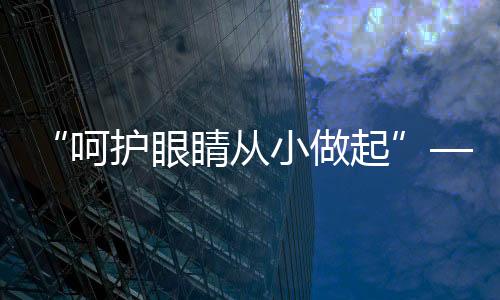 “呵护眼睛从小做起” —